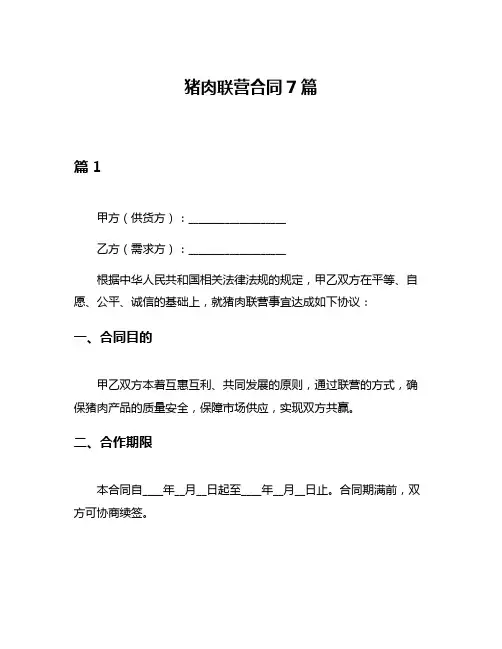 猪肉联营合同 7 篇

篇 1

甲方（供货方）：________________

乙方（需求方）：________________

根据中华人民共和国相关法律法规的规定，甲乙双方在平等、自愿、公平、诚信的基础上，就猪肉联营事宜达成如下协议：

一、合同目的

甲乙双方本着互惠互利、共同发展的原则，通过联营的方式，确保猪肉产品的质量安全，保障市场供应，实现双方共赢。

二、合作期限

本合同自____年__月__日起至____年__月__日止。合同期满前，双方可协商续签。